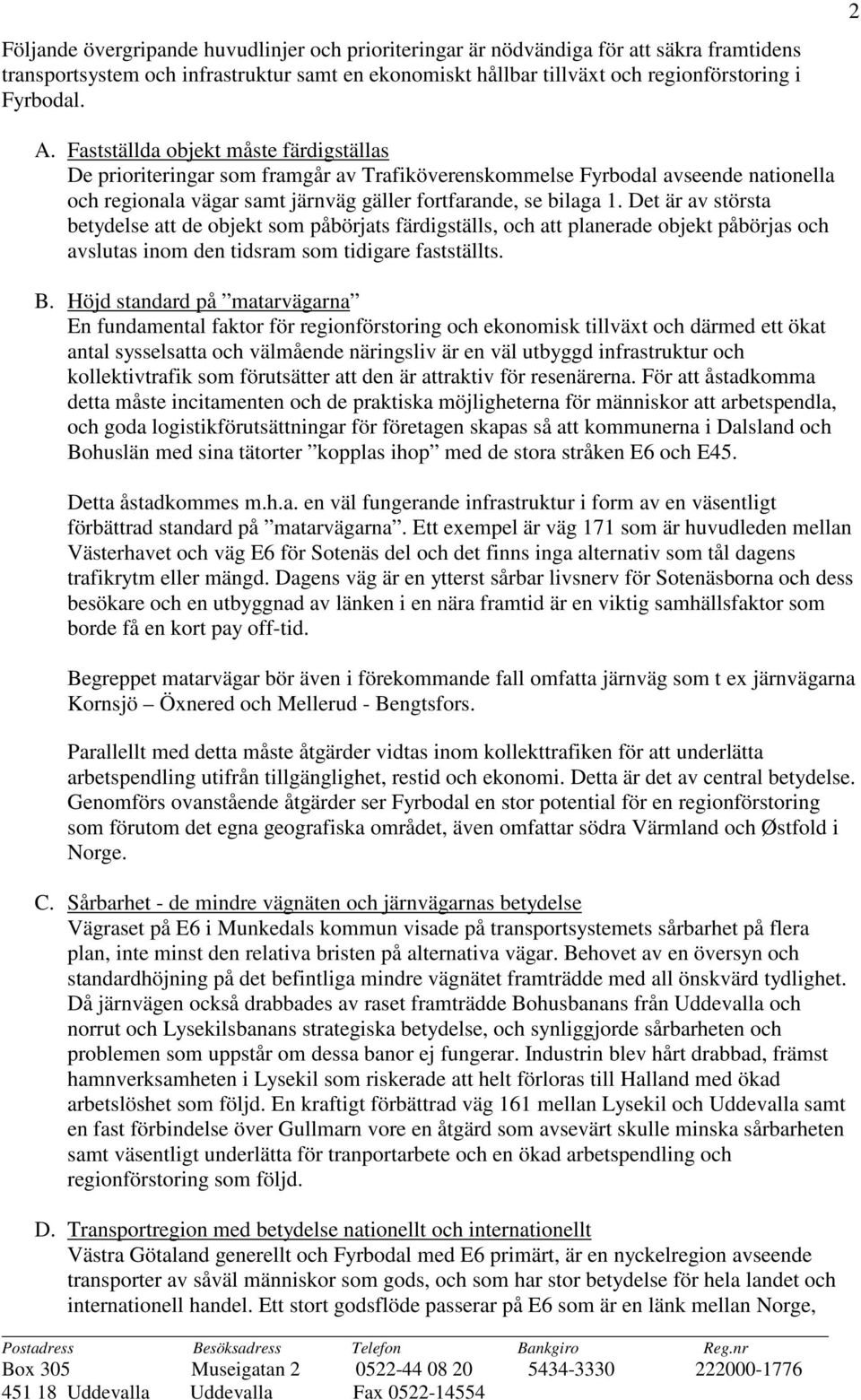 2

Följande övergripande huvudlinjer och prioriteringar är nödvändiga för att säkra framtidens transportsystem och infrastruktur samt en ekonomiskt hållbar tillväxt och regionförstoring i Fyrbodal.

A. Fastställda objekt måste färdigställas
De prioriteringar som framgår av Trafiköverenskommelse Fyrbodal avseende nationella och regionala vägar samt järnväg gäller fortfarande, se bilaga 1. Det är av största betydelse att de objekt som påbörjats färdigställs, och att planerade objekt påbörjas och avslutas inom den tidsram som tidigare fastställts.

B. Höjd standard på ”matarvägarna”
En fundamental faktor för regionförstoring och ekonomisk tillväxt och därmed ett ökat antal sysselsatta och välmående näringsliv är en väl utbyggd infrastruktur och kollektivtrafik som förutsätter att den är attraktiv för resenärerna. För att åstadkomma detta måste incitamenten och de praktiska möjligheterna för människor att arbetspendla, och goda logistikförutsättningar för företagen skapas så att kommunerna i Dalsland och Bohuslän med sina tätorter ”kopplas ihop” med de stora stråken E6 och E45.

Detta åstadkommes m.h.a. en väl fungerande infrastruktur i form av en väsentligt förbättrad standard på ”matarvägarna”. Ett exempel är väg 171 som är huvudleden mellan Västerhavet och väg E6 för Sotenäs del och det finns inga alternativ som tål dagens trafikrytm eller mängd. Dagens väg är en ytterst sårbar livsnerv för Sotenäsborna och dess besökare och en utbyggnad av länken i en nära framtid är en viktig samhällsfaktor som borde få en kort pay off-tid.

Begreppet matarvägar bör även i förekommande fall omfatta järnväg som t ex järnvägarna Kornsjö – Öxnered och Mellerud - Bengtsfors.

Parallellt med detta måste åtgärder vidtas inom kollekttrafiken för att underlätta arbetspendling utifrån tillgänglighet, restid och ekonomi. Detta är det av central betydelse. Genomförs ovanstående åtgärder ser Fyrbodal en stor potential för en regionförstoring som förutom det egna geografiska området, även omfattar södra Värmland och Østfold i Norge.

C. Sårbarhet - de mindre vägnäten och järnvägarnas betydelse
Vägraset på E6 i Munkedals kommun visade på transportsystemets sårbarhet på flera plan, inte minst den relativa bristen på alternativa vägar. Behovet av en översyn och standardhöjning på det befintliga mindre vägnätet framträdde med all önskvärd tydlighet. Då järnvägen också drabbades av raset framträdde Bohusbanans från Uddevalla och norrut och Lysekilsbanans strategiska betydelse, och synliggjorde sårbarheten och problemen som uppstår om dessa banor ej fungerar. Industrin blev hårt drabbad, främst hamnverksamheten i Lysekil som riskerade att helt förloras till Halland med ökad arbetslöshet som följd. En kraftigt förbättrad väg 161 mellan Lysekil och Uddevalla samt en fast förbindelse över Gullmarn vore en åtgärd som avsevärt skulle minska sårbarheten samt väsentligt underlätta för tranportarbete och en ökad arbetspendling och regionförstoring som följd.

D. Transportregion med betydelse nationellt och internationellt
Västra Götaland generellt och Fyrbodal med E6 primärt, är en nyckelregion avseende transporter av såväl människor som gods, och som har stor betydelse för hela landet och internationell handel. Ett stort godsflöde passerar på E6 som är en länk mellan Norge,

| Postadress | Besöksadress | Telefon | Bankgiro | Reg.nr |
|---|---|---|---|---|
| Box 305 | Museigatan 2 | 0522-44 08 20 | 5434-3330 | 222000-1776 |
| 451 18 Uddevalla | Uddevalla | Fax 0522-14554 | | |